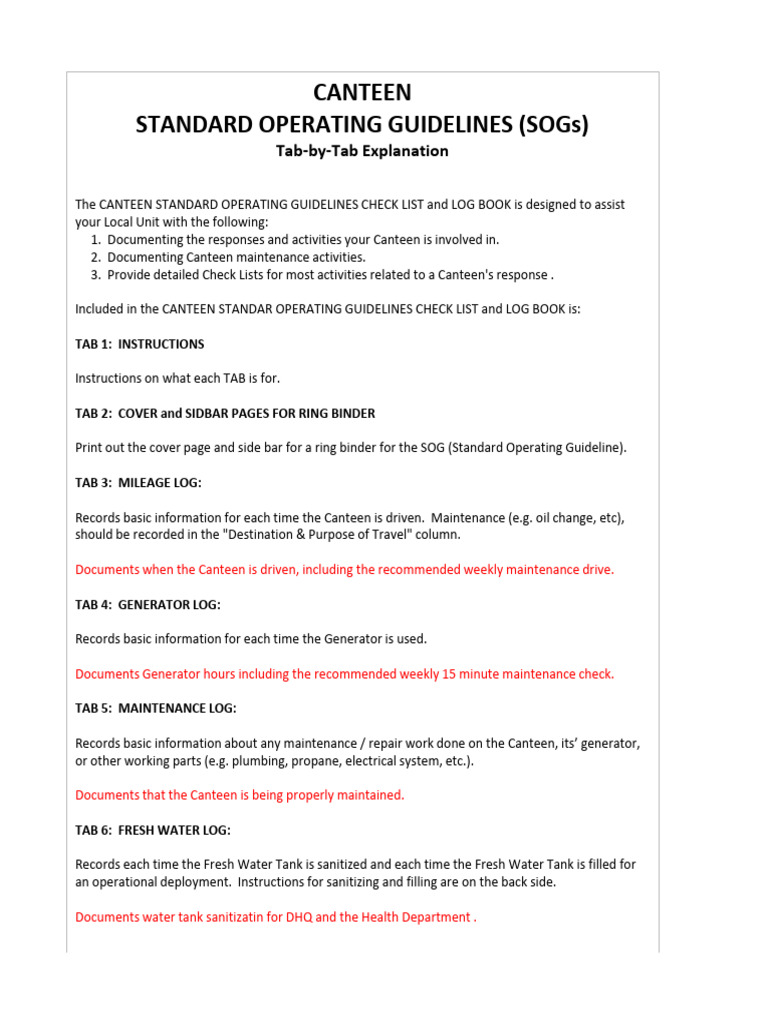 CANTEEN
STANDARD OPERATING GUIDELINES (SOGs)
Tab-by-Tab Explanation

The CANTEEN STANDARD OPERATING GUIDELINES CHECK LIST and LOG BOOK is designed to assist your Local Unit with the following:
1. Documenting the responses and activities your Canteen is involved in.
2. Documenting Canteen maintenance activities.
3. Provide detailed Check Lists for most activities related to a Canteen's response .

Included in the CANTEEN STANDAR OPERATING GUIDELINES CHECK LIST and LOG BOOK is:

TAB 1: INSTRUCTIONS

Instructions on what each TAB is for.

TAB 2: COVER and SIDBAR PAGES FOR RING BINDER

Print out the cover page and side bar for a ring binder for the SOG (Standard Operating Guideline).

TAB 3: MILEAGE LOG:

Records basic information for each time the Canteen is driven. Maintenance (e.g. oil change, etc), should be recorded in the "Destination & Purpose of Travel" column.

Documents when the Canteen is driven, including the recommended weekly maintenance drive.

TAB 4: GENERATOR LOG:

Records basic information for each time the Generator is used.

Documents Generator hours including the recommended weekly 15 minute maintenance check.

TAB 5: MAINTENANCE LOG:

Records basic information about any maintenance / repair work done on the Canteen, its' generator, or other working parts (e.g. plumbing, propane, electrical system, etc.).

Documents that the Canteen is being properly maintained.

TAB 6: FRESH WATER LOG:

Records each time the Fresh Water Tank is sanitized and each time the Fresh Water Tank is filled for an operational deployment. Instructions for sanitizing and filling are on the back side.

Documents water tank sanitizatin for DHQ and the Health Department .